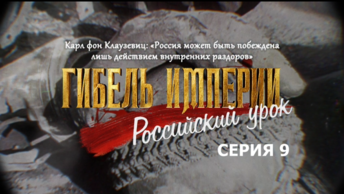 Карл фон Клаузевиц: «Россия может быть побеждена лишь действием внутренних раздоров»

ГИБЕЛЬ ИМПЕРИИ

Российский урок

СЕРИЯ 9